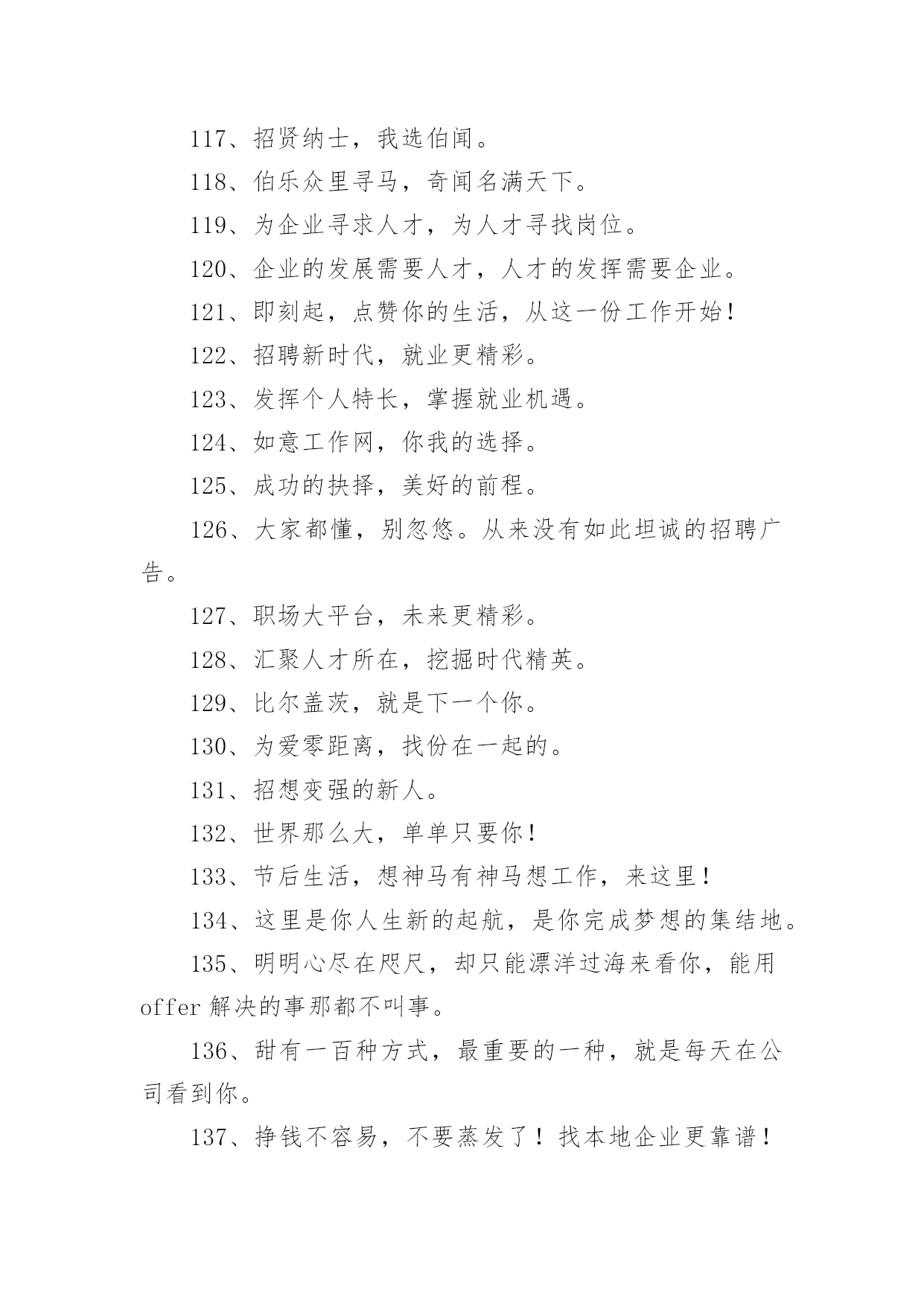 117、招贤纳士，我选伯闻。

118、伯乐众里寻马，奇闻名满天下。

119、为企业寻求人才，为人才寻找岗位。

120、企业的发展需要人才，人才的发挥需要企业。

121、即刻起，点赞你的生活，从这一份工作开始！

122、招聘新时代，就业更精彩。

123、发挥个人特长，掌握就业机遇。

124、如意工作网，你我的选择。

125、成功的抉择，美好的前程。

126、大家都懂，别忽悠。从来没有如此坦诚的招聘广告。

127、职场大平台，未来更精彩。

128、汇聚人才所在，挖掘时代精英。

129、比尔盖茨，就是下一个你。

130、为爱零距离，找份在一起的。

131、招想变强的新人。

132、世界那么大，单单只要你！

133、节后生活，想神马有神马想工作，来这里！

134、这里是你人生新的起航，是你完成梦想的集结地。

135、明明心尽在咫尺，却只能漂洋过海来看你，能用offer解决的事那都不叫事。

136、甜有一百种方式，最重要的一种，就是每天在公司看到你。

137、挣钱不容易，不要蒸发了！找本地企业更靠谱！